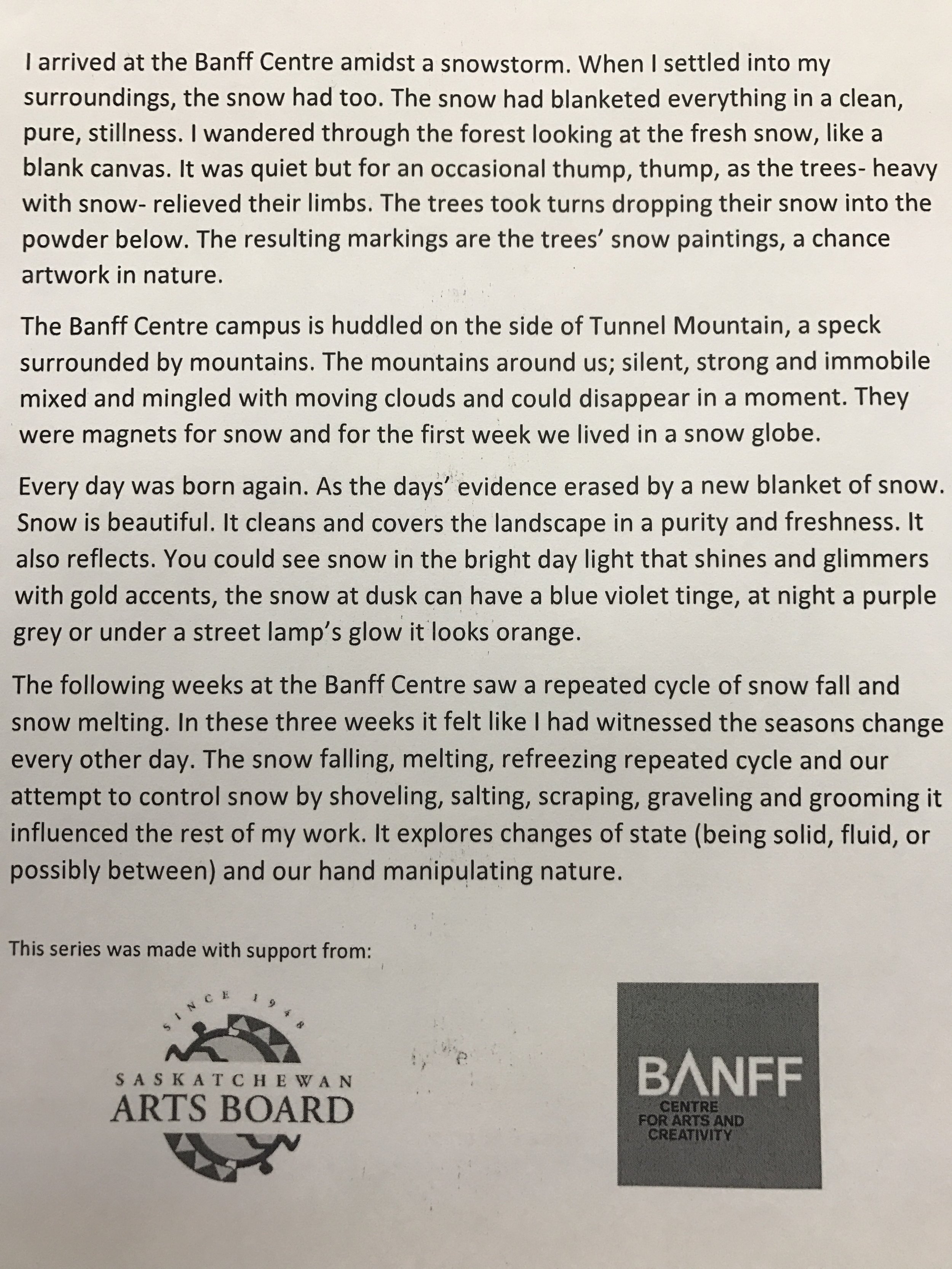 I arrived at the Banff Centre amidst a snowstorm. When I settled into my surroundings, the snow had too. The snow had blanketed everything in a clean, pure, stillness. I wandered through the forest looking at the fresh snow, like a blank canvas. It was quiet but for an occasional thump, thump, as the trees- heavy with snow- relieved their limbs. The trees took turns dropping their snow into the powder below. The resulting markings are the trees' snow paintings, a chance artwork in nature.

The Banff Centre campus is huddled on the side of Tunnel Mountain, a speck surrounded by mountains. The mountains around us; silent, strong and immobile mixed and mingled with moving clouds and could disappear in a moment. They were magnets for snow and for the first week we lived in a snow globe.

Every day was born again. As the days' evidence erased by a new blanket of snow. Snow is beautiful. It cleans and covers the landscape in a purity and freshness. It also reflects. You could see snow in the bright day light that shines and glimmers with gold accents, the snow at dusk can have a blue violet tinge, at night a purple grey or under a street lamp's glow it looks orange.

The following weeks at the Banff Centre saw a repeated cycle of snow fall and snow melting. In these three weeks it felt like I had witnessed the seasons change every other day. The snow falling, melting, refreezing repeated cycle and our attempt to control snow by shoveling, salting, scraping, graveling and grooming it influenced the rest of my work. It explores changes of state (being solid, fluid, or possibly between) and our hand manipulating nature.

This series was made with support from:

SINCE 1948
SASKATCHEWAN
ARTS BOARD

BANFF
CENTRE
FOR ARTS AND
CREATIVITY